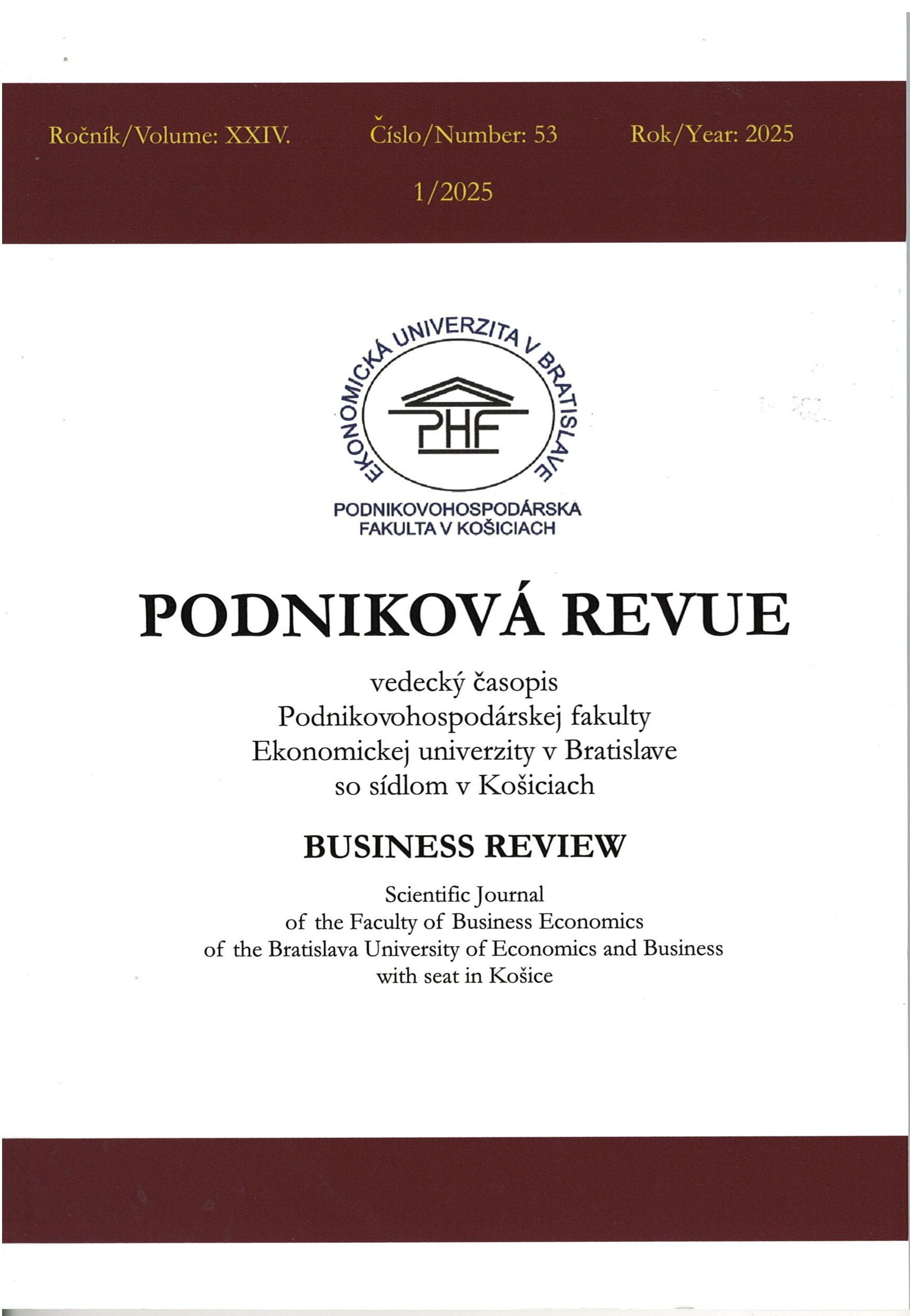 Ročník/Volume: XXIV. Číslo/Number: 53 Rok/Year: 2025

1/2025

EKONOMICKÁ UNIVERZITA V BRATISLAVE

PHF

PODNIKOVOHOSPODÁRSKA FAKULTA V KOŠICIACH

PODNIKOVÁ REVUE

vedecký časopis
Podnikovohospodárskej fakulty
Ekonomickej univerzity v Bratislave
so sídlom v Košiciach

BUSINESS REVIEW

Scientific Journal
of the Faculty of Business Economics
of the Bratislava University of Economics and Business
with seat in Košice